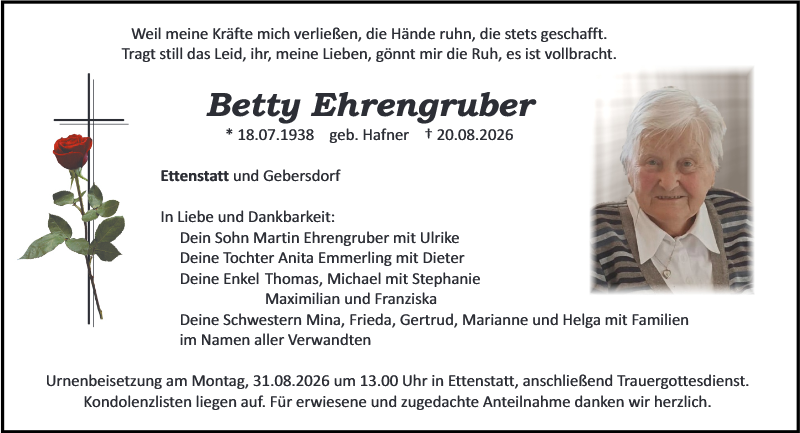 Weil meine Kräfte mich verließen, die Hände ruhn, die stets geschafft.
Tragt still das Leid, ihr, meine Lieben, gönnt mir die Ruh, es ist vollbracht.

Betty Ehrengruber

* 18.07.1938 geb. Hafner † 20.08.2026

Ettenstatt und Gebersdorf

In Liebe und Dankbarkeit:
Dein Sohn Martin Ehrengruber mit Ulrike
Deine Tochter Anita Emmerling mit Dieter
Deine Enkel Thomas, Michael mit Stephanie
Maximilian und Franziska
Deine Schwestern Mina, Frieda, Gertrud, Marianne und Helga mit Familien
im Namen aller Verwandten

Urnenbeisetzung am Montag, 31.08.2026 um 13.00 Uhr in Ettenstatt, anschließend Trauergottesdienst.
Kondolenzlisten liegen auf. Für erwiesene und zugedachte Anteilnahme danken wir herzlich.